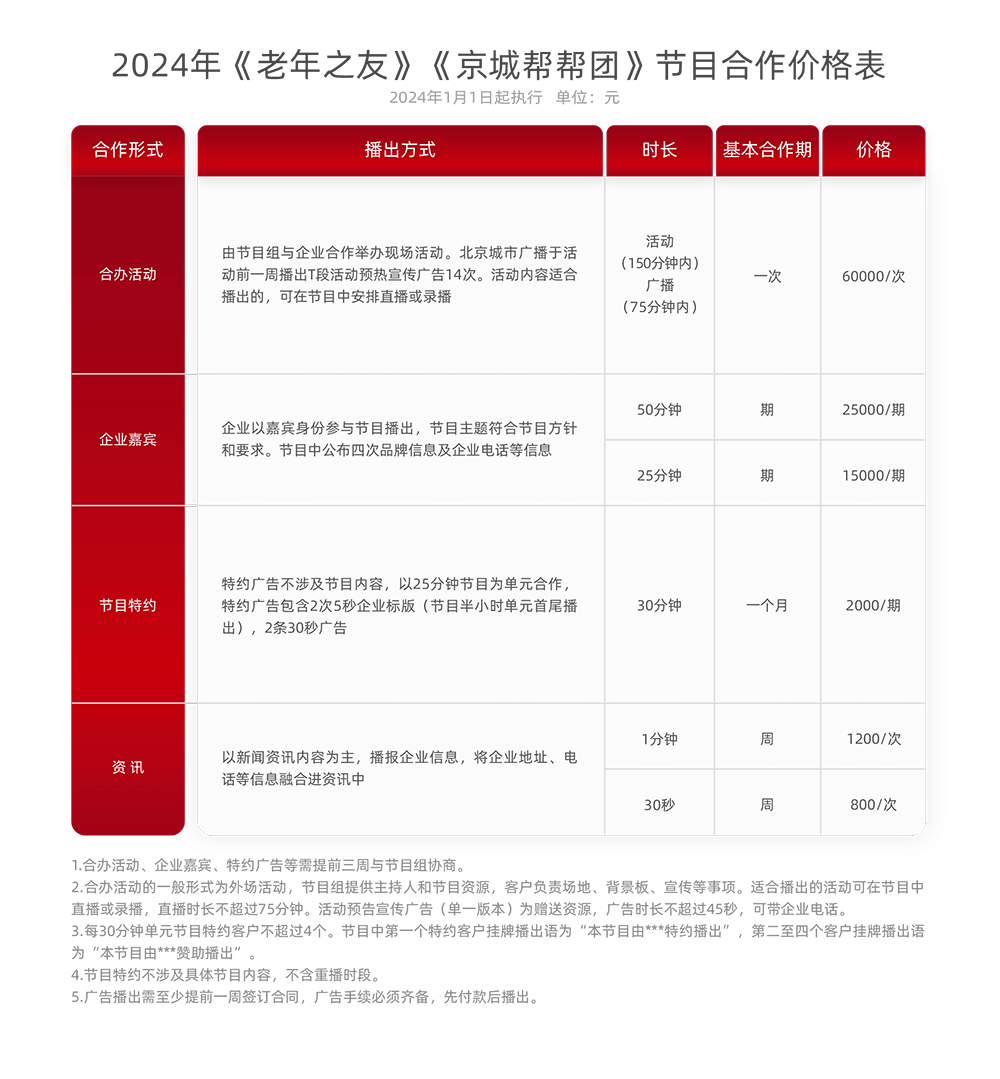 2024年《老年之友》《京城帮帮团》节目合作价格表

2024年1月1日起执行　单位：元

| 合作形式 | 播出方式 | 时长 | 基本合作期 | 价格 |
|---|---|---|---|---|
| 合办活动 | 由节目组与企业合作举办现场活动。北京城市广播于活动前一周播出T段活动预热宣传广告14次。活动内容适合播出的，可在节目中安排直播或录播 | 活动（150分钟内）广播（75分钟内） | 一次 | 60000/次 |
| 企业嘉宾 | 企业以嘉宾身份参与节目播出，节目主题符合节目方针和要求。节目中公布四次品牌信息及企业电话等信息 | 50分钟 | 期 | 25000/期 |
| | | 25分钟 | 期 | 15000/期 |
| 节目特约 | 特约广告不涉及节目内容，以25分钟节目为单元合作，特约广告包含2次5秒企业标版（节目半小时单元首尾播出），2条30秒广告 | 30分钟 | 一个月 | 2000/期 |
| 资 讯 | 以新闻资讯内容为主，播报企业信息，将企业地址、电话等信息融合进资讯中 | 1分钟 | 周 | 1200/次 |
| | | 30秒 | 周 | 800/次 |

1.合办活动、企业嘉宾、特约广告等需提前三周与节目组协商。
2.合办活动的一般形式为外场活动，节目组提供主持人和节目资源，客户负责场地、背景板、宣传等事项。适合播出的活动可在节目中直播或录播，直播时长不超过75分钟。活动预告宣传广告（单一版本）为赠送资源，广告时长不超过45秒，可带企业电话。
3.每30分钟单元节目特约客户不超过4个。节目中第一个特约客户挂牌播出语为“本节目由***特约播出”，第二至四个客户挂牌播出语为“本节目由***赞助播出”。
4.节目特约不涉及具体节目内容，不含重播时段。
5.广告播出需至少提前一周签订合同，广告手续必须齐备，先付款后播出。